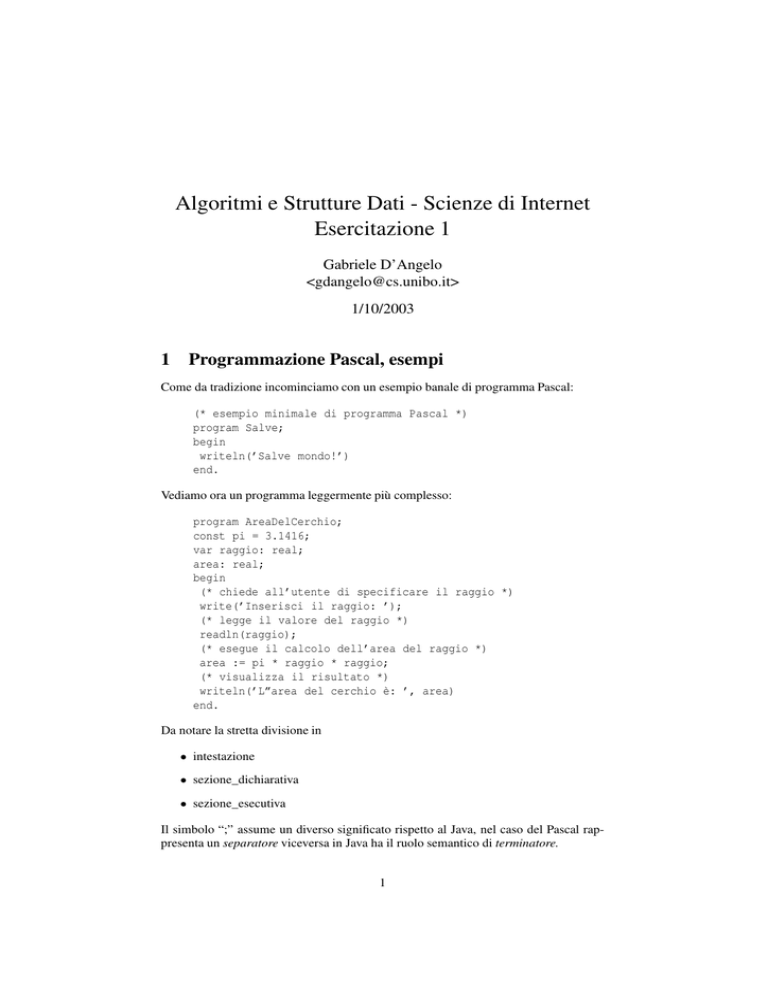 Algoritmi e Strutture Dati - Scienze di Internet
Esercitazione 1

Gabriele D'Angelo
<gdangelo@cs.unibo.it>

1/10/2003

1 Programmazione Pascal, esempi

Come da tradizione incominciamo con un esempio banale di programma Pascal:

(* esempio minimale di programma Pascal *)
program Salve;
begin
 writeln('Salve mondo!')
end.

Vediamo ora un programma leggermente più complesso:

program AreaDelCerchio;
const pi = 3.1416;
var raggio: real;
area: real;
begin
 (* chiede all'utente di specificare il raggio *)
 write('Inserisci il raggio: ');
 (* legge il valore del raggio *)
 readln(raggio);
 (* esegue il calcolo dell'area del raggio *)
 area := pi * raggio * raggio;
 (* visualizza il risultato *)
 writeln('L"area del cerchio è: ', area)
end.

Da notare la stretta divisione in

• intestazione

• sezione_dichiarativa

• sezione_esecutiva

Il simbolo ";" assume un diverso significato rispetto al Java, nel caso del Pascal rappresenta un separatore viceversa in Java ha il ruolo semantico di terminatore.

1